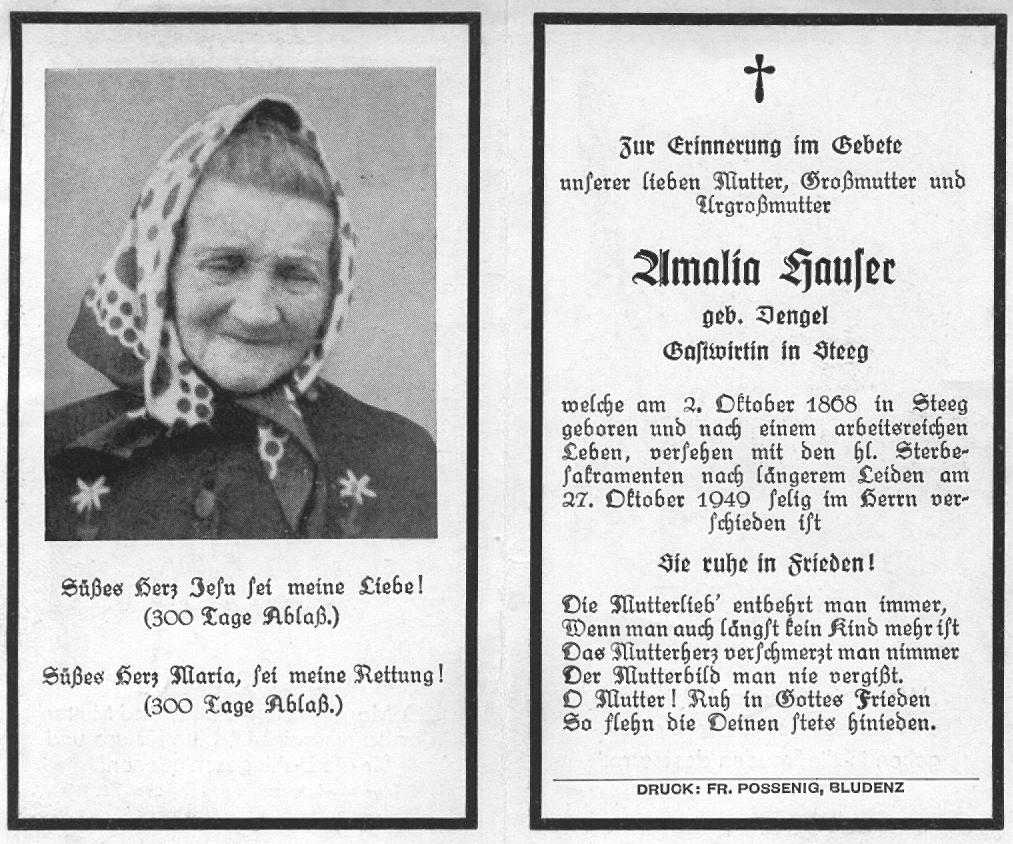 Süßes Herz Jesu sei meine Liebe!
(300 Tage Ablaß.)

Süßes Herz Maria, sei meine Rettung!
(300 Tage Ablaß.)

Zur Erinnerung im Gebete
unserer lieben Mutter, Großmutter und Urgroßmutter

Amalia Hauser

geb. Dengel
Gastwirtin in Steeg

welche am 2. Oktober 1868 in Steeg geboren und nach einem arbeitsreichen Leben, versehen mit den hl. Sterbesakramenten nach längerem Leiden am 27. Oktober 1949 selig im Herrn verschieden ist

Sie ruhe in Frieden!

Die Mutterlieb' entbehrt man immer,
Wenn man auch längst kein Kind mehr ist
Das Mutterherz verschmerzt man nimmer
Der Mutterbild man nie vergißt.
O Mutter! Ruh in Gottes Frieden
So flehn die Deinen stets hinieden.

DRUCK: FR. POSSENIG, BLUDENZ